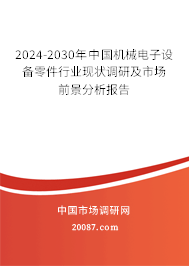 2024-2030年中国机械电子设备零件行业现状调研及市场前景分析报告

中国市场调研网

20087.com